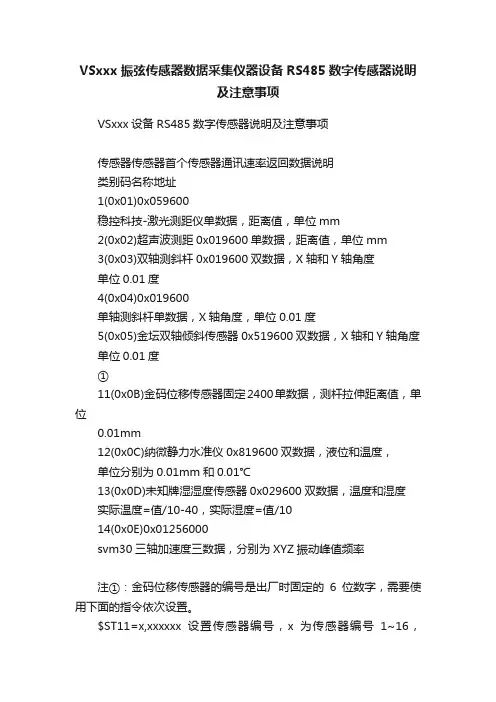 VSxxx 振弦传感器数据采集仪器设备 RS485 数字传感器说明及注意事项

VSxxx 设备 RS485 数字传感器说明及注意事项

传感器传感器首个传感器通讯速率返回数据说明
类别码名称地址
1(0x01)0x059600
稳控科技-激光测距仪单数据，距离值，单位 mm
2(0x02)超声波测距 0x019600 单数据，距离值，单位 mm
3(0x03)双轴测斜杆 0x019600 双数据，X 轴和 Y 轴角度
单位 0.01 度
4(0x04)0x019600
单轴测斜杆单数据，X 轴角度，单位 0.01 度
5(0x05)金坛双轴倾斜传感器 0x519600 双数据，X 轴和 Y 轴角度
单位 0.01 度
①
11(0x0B)金码位移传感器固定 2400 单数据，测杆拉伸距离值，单位
0.01mm
12(0x0C)纳微静力水准仪 0x819600 双数据，液位和温度，
单位分别为 0.01mm 和 0.01℃
13(0x0D)未知牌湿湿度传感器 0x029600 双数据，温度和湿度
实际温度=值/10-40，实际湿度=值/10
14(0x0E)0x01256000
svm30 三轴加速度三数据，分别为 XYZ 振动峰值频率

注①：金码位移传感器的编号是出厂时固定的 6 位数字，需要使用下面的指令依次设置。

$ST11=x,xxxxxx 设置传感器编号，x 为传感器编号 1~16，